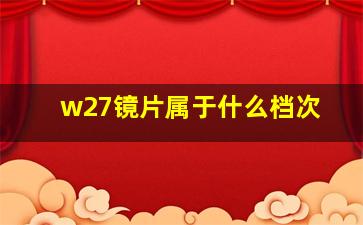 w27镜片属于什么档次